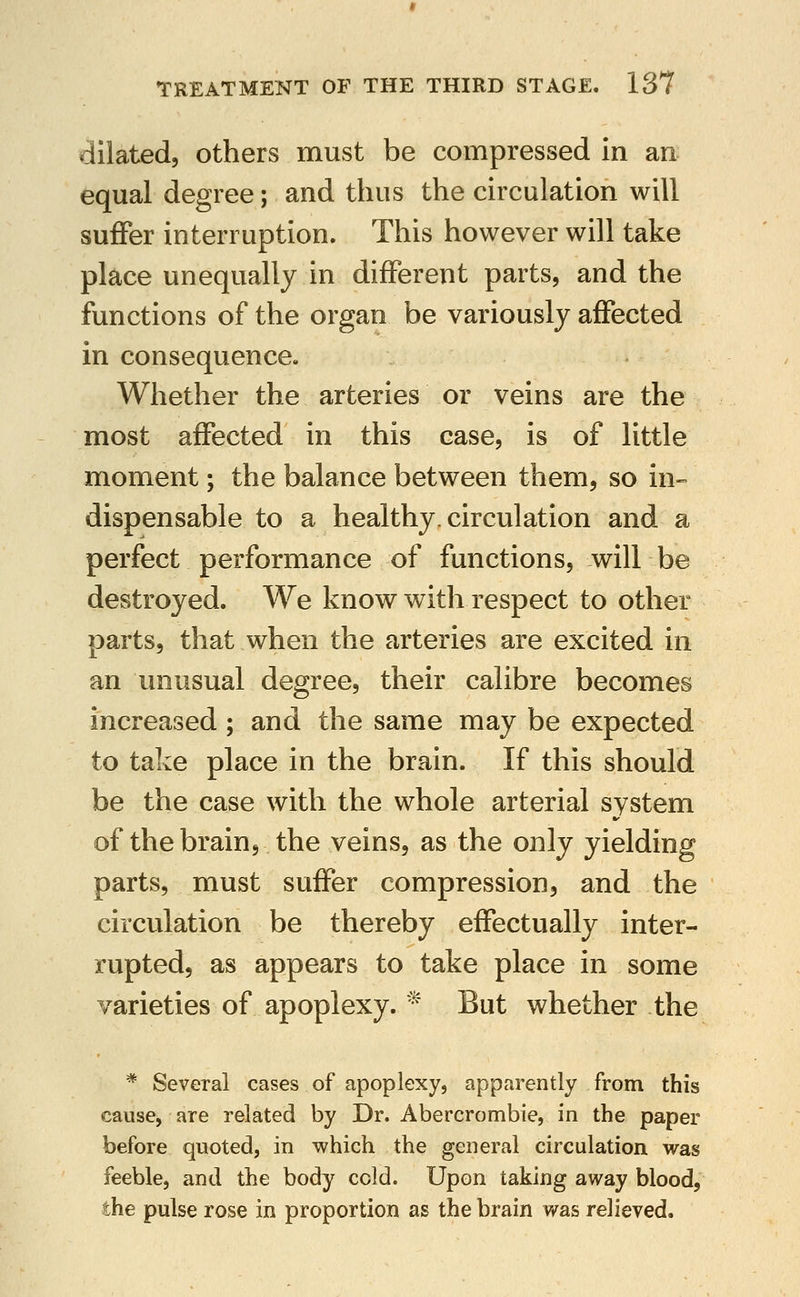 TREATMENT OF THE THIRD STAGE. 137

dilated, others must be compressed in an equal degree; and thus the circulation will suffer interruption. This however will take place unequally in different parts, and the functions of the organ be variously affected in consequence.

Whether the arteries or veins are the most affected in this case, is of little moment; the balance between them, so indispensable to a healthy circulation and a perfect performance of functions, will be destroyed. We know with respect to other parts, that when the arteries are excited in an unusual degree, their calibre becomes increased; and the same may be expected to take place in the brain. If this should be the case with the whole arterial system of the brain, the veins, as the only yielding parts, must suffer compression, and the circulation be thereby effectually interrupted, as appears to take place in some varieties of apoplexy. * But whether the

* Several cases of apoplexy, apparently from this cause, are related by Dr. Abercrombie, in the paper before quoted, in which the general circulation was feeble, and the body cold. Upon taking away blood, the pulse rose in proportion as the brain was relieved.